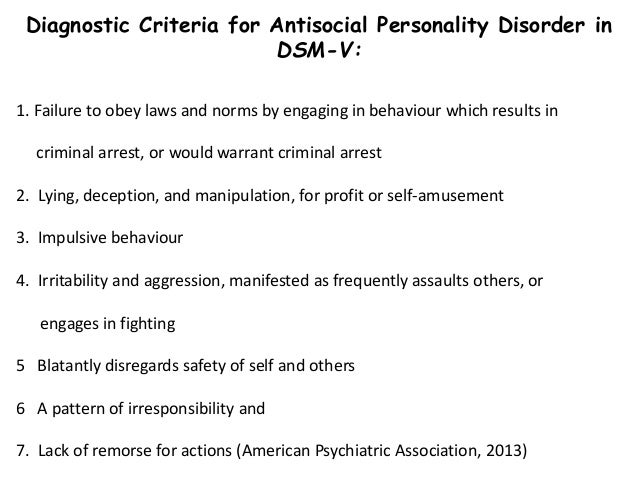 Diagnostic Criteria for Antisocial Personality Disorder in DSM-V:

1. Failure to obey laws and norms by engaging in behaviour which results in criminal arrest, or would warrant criminal arrest

2. Lying, deception, and manipulation, for profit or self-amusement

3. Impulsive behaviour

4. Irritability and aggression, manifested as frequently assaults others, or engages in fighting

5 Blatantly disregards safety of self and others

6 A pattern of irresponsibility and

7. Lack of remorse for actions (American Psychiatric Association, 2013)